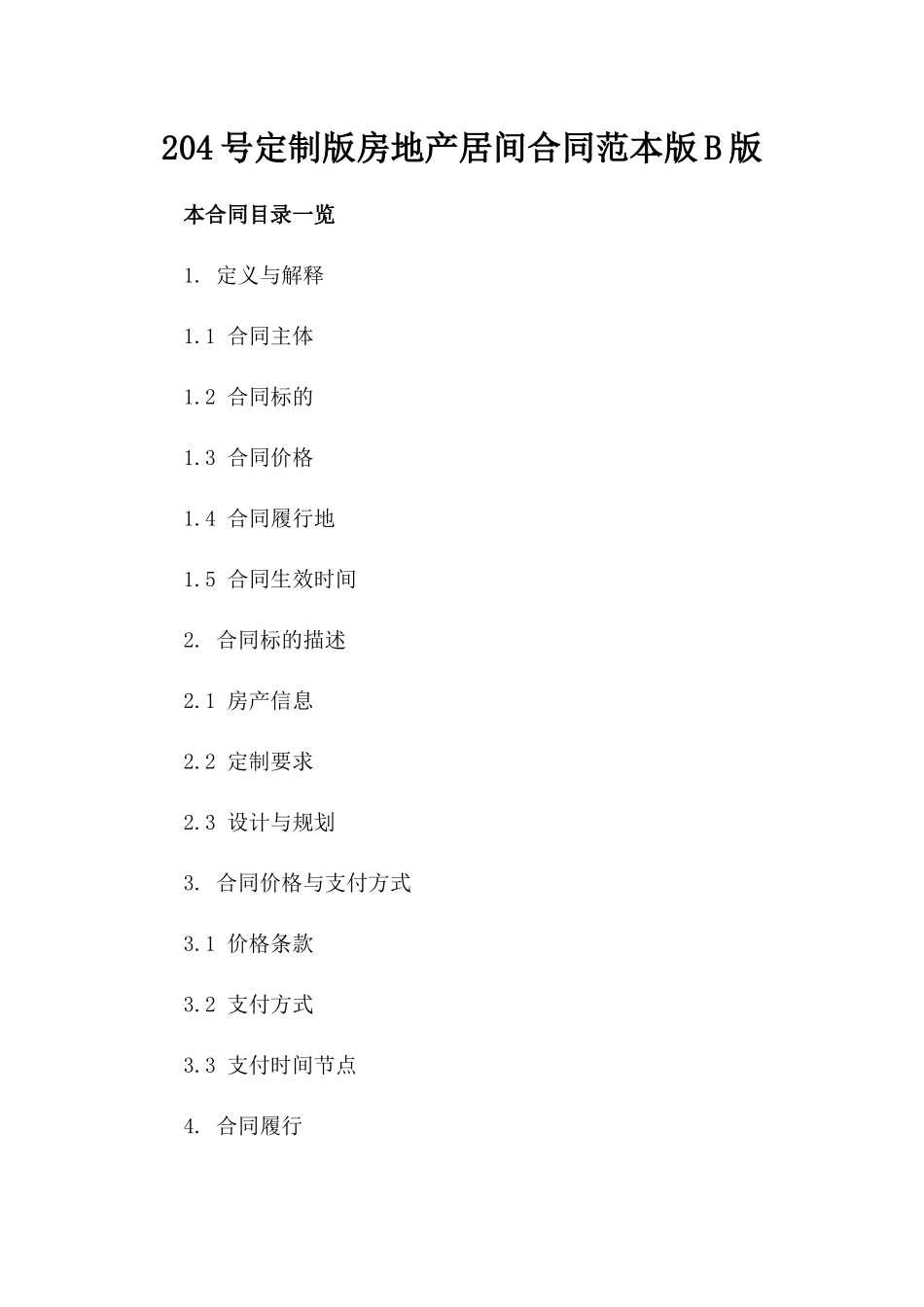 204号定制版房地产居间合同范本版B版

本合同目录一览

1. 定义与解释

1.1 合同主体

1.2 合同标的

1.3 合同价格

1.4 合同履行地

1.5 合同生效时间

2. 合同标的描述

2.1 房产信息

2.2 定制要求

2.3 设计与规划

3. 合同价格与支付方式

3.1 价格条款

3.2 支付方式

3.3 支付时间节点

4. 合同履行